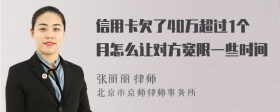 信用卡欠了40万超过1个月怎么让对方宽限一些时间

张丽丽 律师
北京市京师律师事务所